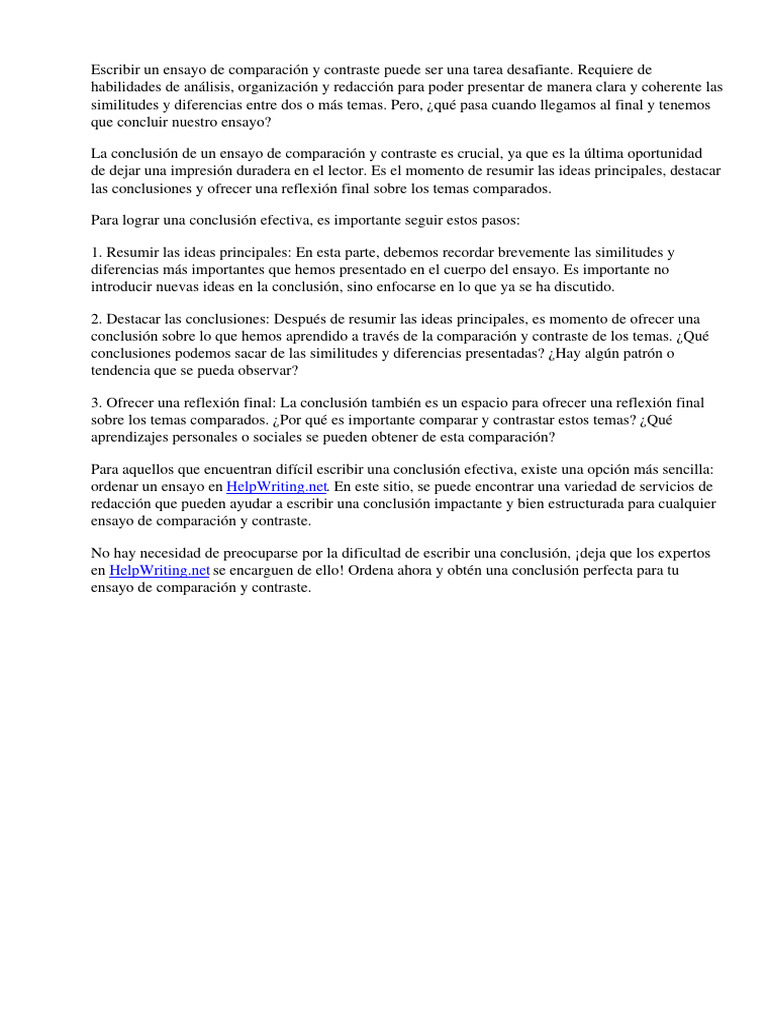 Escribir un ensayo de comparación y contraste puede ser una tarea desafiante. Requiere de habilidades de análisis, organización y redacción para poder presentar de manera clara y coherente las similitudes y diferencias entre dos o más temas. Pero, ¿qué pasa cuando llegamos al final y tenemos que concluir nuestro ensayo?

La conclusión de un ensayo de comparación y contraste es crucial, ya que es la última oportunidad de dejar una impresión duradera en el lector. Es el momento de resumir las ideas principales, destacar las conclusiones y ofrecer una reflexión final sobre los temas comparados.

Para lograr una conclusión efectiva, es importante seguir estos pasos:

1. Resumir las ideas principales: En esta parte, debemos recordar brevemente las similitudes y diferencias más importantes que hemos presentado en el cuerpo del ensayo. Es importante no introducir nuevas ideas en la conclusión, sino enfocarse en lo que ya se ha discutido.

2. Destacar las conclusiones: Después de resumir las ideas principales, es momento de ofrecer una conclusión sobre lo que hemos aprendido a través de la comparación y contraste de los temas. ¿Qué conclusiones podemos sacar de las similitudes y diferencias presentadas? ¿Hay algún patrón o tendencia que se pueda observar?

3. Ofrecer una reflexión final: La conclusión también es un espacio para ofrecer una reflexión final sobre los temas comparados. ¿Por qué es importante comparar y contrastar estos temas? ¿Qué aprendizajes personales o sociales se pueden obtener de esta comparación?

Para aquellos que encuentran difícil escribir una conclusión efectiva, existe una opción más sencilla: ordenar un ensayo en HelpWriting.net. En este sitio, se puede encontrar una variedad de servicios de redacción que pueden ayudar a escribir una conclusión impactante y bien estructurada para cualquier ensayo de comparación y contraste.

No hay necesidad de preocuparse por la dificultad de escribir una conclusión, ¡deja que los expertos en HelpWriting.net se encarguen de ello! Ordena ahora y obtén una conclusión perfecta para tu ensayo de comparación y contraste.